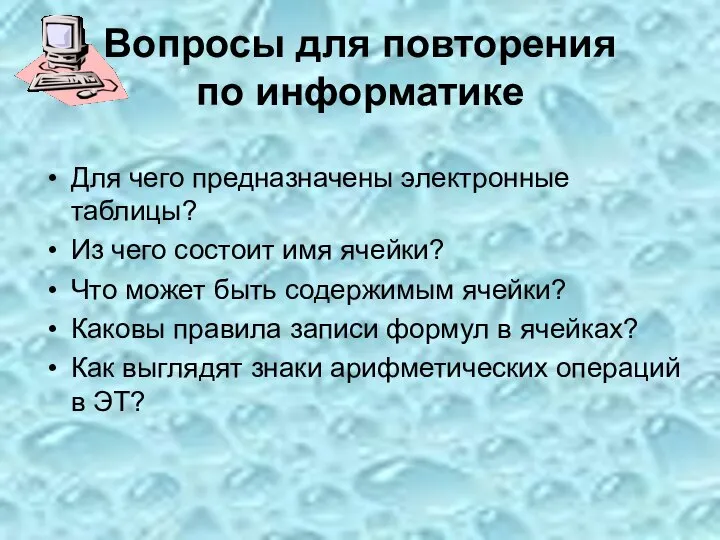 Вопросы для повторения по информатике

• Для чего предназначены электронные таблицы?
• Из чего состоит имя ячейки?
• Что может быть содержимым ячейки?
• Каковы правила записи формул в ячейках?
• Как выглядят знаки арифметических операций в ЭТ?